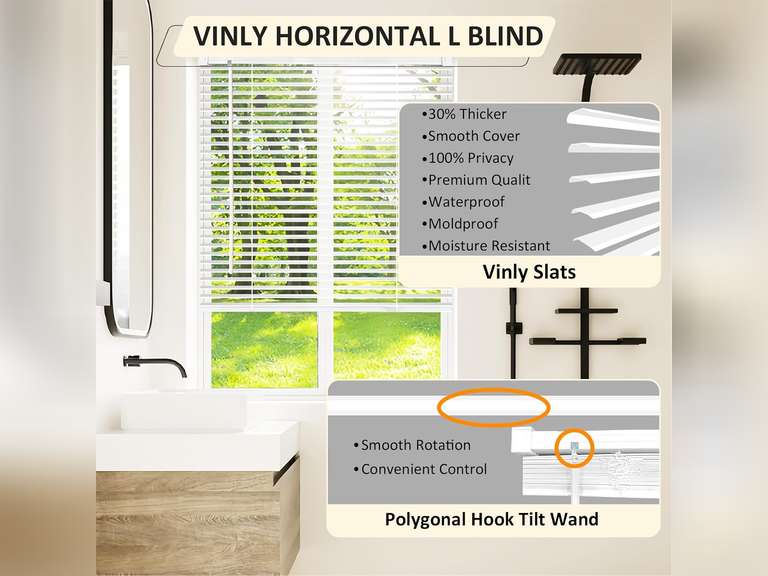 VINLY HORIZONTAL L BLIND

• 30% Thicker
• Smooth Cover
• 100% Privacy
• Premium Qualit
• Waterproof
• Moldproof
• Moisture Resistant

Vinly Slats

• Smooth Rotation
• Convenient Control

Polygonal Hook Tilt Wand